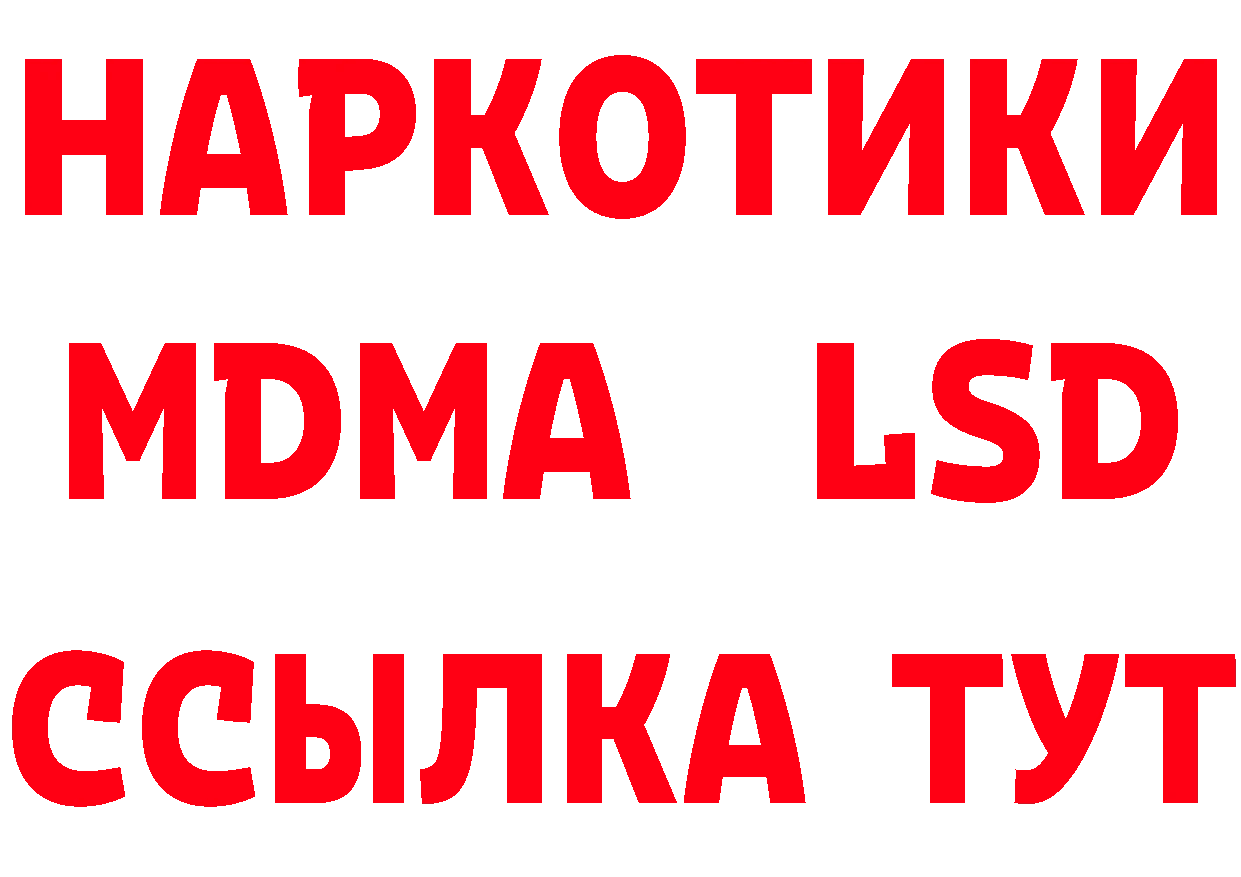 НАРКОТИКИ
MDMA LSD
ССЫЛКА ТУТ